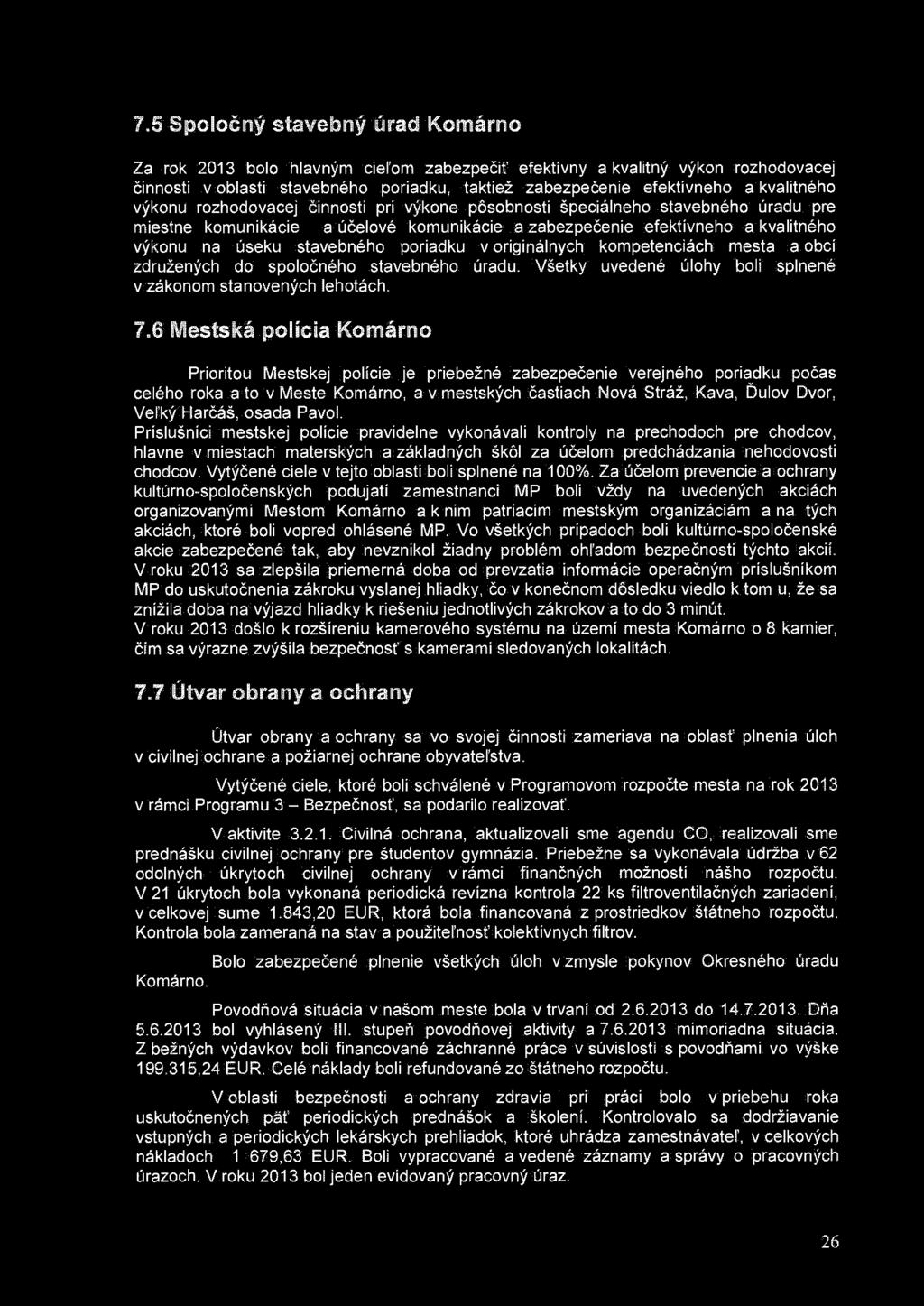 7.5 Spoločný stavebný úrad Komárno

Za rok 2013 bolo hlavným cieľom zabezpečiť efektívny a kvalitný výkon rozhodovacej činnosti v oblasti stavebného poriadku, taktiež zabezpečenie efektívneho a kvalitného výkonu rozhodovacej činnosti pri výkone pôsobnosti špeciálneho stavebného úradu pre miestne komunikácie a účelové komunikácie a zabezpečenie efektívneho a kvalitného výkonu na úseku stavebného poriadku v originálnych kompetenciách mesta a obcí združených do spoločného stavebného úradu. Všetky uvedené úlohy boli splnené v zákonom stanovených lehotách.

7.6 Mestská polícia Komárno

Prioritou Mestskej polície je priebežné zabezpečenie verejného poriadku počas celého roka a to v Meste Komárno, a v mestských častiach Nová Stráž, Kava, Ďulov Dvor, Veľký Harčáš, osada Pavol.
Príslušníci mestskej polície pravidelne vykonávali kontroly na prechodoch pre chodcov, hlavne v miestach materských a základných škôl za účelom predchádzania nehodovosti chodcov. Vytýčené ciele v tejto oblasti boli splnené na 100%. Za účelom prevencie a ochrany kultúrno-spoločenských podujatí zamestnanci MP boli vždy na uvedených akciách organizovanými Mestom Komárno a k nim patriacim mestským organizáciám a na tých akciách, ktoré boli vopred ohlásené MP. Vo všetkých prípadoch boli kultúrno-spoločenské akcie zabezpečené tak, aby nevznikol žiadny problém ohľadom bezpečnosti týchto akcií. V roku 2013 sa zlepšila priemerná doba od prevzatia informácie operačným príslušníkom MP do uskutočnenia zákroku vyslanej hliadky, čo v konečnom dôsledku viedlo k tom u, že sa znížila doba na výjazd hliadky k riešeniu jednotlivých zákrokov a to do 3 minút.
V roku 2013 došlo k rozšíreniu kamerového systému na území mesta Komárno o 8 kamier, čím sa výrazne zvýšila bezpečnosť s kamerami sledovaných lokalitách.

7.7 Útvar obrany a ochrany

Útvar obrany a ochrany sa vo svojej činnosti zameriava na oblasť plnenia úloh v civilnej ochrane a požiarnej ochrane obyvateľstva.

Vytýčené ciele, ktoré boli schválené v Programovom rozpočte mesta na rok 2013 v rámci Programu 3 – Bezpečnosť, sa podarilo realizovať.

V aktivite 3.2.1. Civilná ochrana, aktualizovali sme agendu CO, realizovali sme prednášku civilnej ochrany pre študentov gymnázia. Priebežne sa vykonávala údržba v 62 odolných úkrytoch civilnej ochrany v rámci finančných možností nášho rozpočtu. V 21 úkrytoch bola vykonaná periodická revízna kontrola 22 ks filtroventilačných zariadení, v celkovej sume 1.843,20 EUR, ktorá bola financovaná z prostriedkov štátneho rozpočtu. Kontrola bola zameraná na stav a použiteľnosť kolektívnych filtrov.

Bolo zabezpečené plnenie všetkých úloh v zmysle pokynov Okresného úradu Komárno.

Povodňová situácia v našom meste bola v trvaní od 2.6.2013 do 14.7.2013. Dňa 5.6.2013 bol vyhlásený III. stupeň povodňovej aktivity a 7.6.2013 mimoriadna situácia. Z bežných výdavkov boli financované záchranné práce v súvislosti s povodňami vo výške 199.315,24 EUR. Celé náklady boli refundované zo štátneho rozpočtu.

V oblasti bezpečnosti a ochrany zdravia pri práci bolo v priebehu roka uskutočnených päť periodických prednášok a školení. Kontrolovalo sa dodržiavanie vstupných a periodických lekárskych prehliadok, ktoré uhrádza zamestnávateľ, v celkových nákladoch 1 679,63 EUR. Boli vypracované a vedené záznamy a správy o pracovných úrazoch. V roku 2013 bol jeden evidovaný pracovný úraz.

26